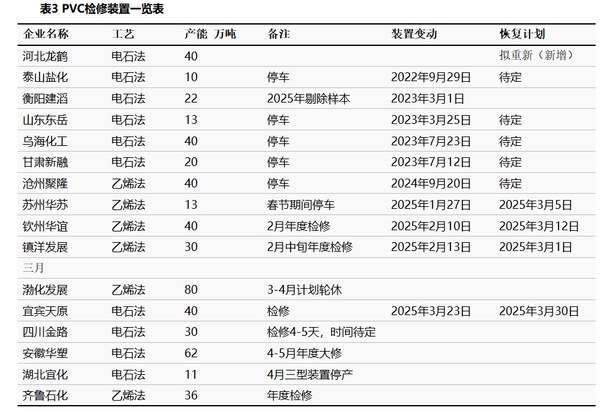 表3 PVC检修装置一览表

| 企业名称 | 工艺 | 产能 万吨 | 备注 | 装置变动 | 恢复计划 |
|---|---|---|---|---|---|
| 河北龙鹤 | 电石法 | 40 | | | 拟重新（新增） |
| 泰山盐化 | 电石法 | 10 | 停车 | 2022年9月29日 | 待定 |
| 衡阳建滔 | 电石法 | 22 | 2025年剔除样本 | 2023年3月1日 | |
| 山东东岳 | 电石法 | 13 | 停车 | 2023年3月25日 | 待定 |
| 乌海化工 | 电石法 | 40 | 停车 | 2023年7月23日 | 待定 |
| 甘肃新融 | 电石法 | 20 | 停车 | 2023年7月12日 | 待定 |
| 沧州聚隆 | 乙烯法 | 40 | 停车 | 2024年9月20日 | 待定 |
| 苏州华苏 | 乙烯法 | 13 | 春节期间停车 | 2025年1月27日 | 2025年3月5日 |
| 钦州华谊 | 乙烯法 | 40 | 2月年度检修 | 2025年2月10日 | 2025年3月12日 |
| 镇洋发展 | 乙烯法 | 30 | 2月中旬年度检修 | 2025年2月13日 | 2025年3月1日 |
| 三月 | | | | | |
| 渤化发展 | 乙烯法 | 80 | 3-4月计划轮休 | | |
| 宜宾天原 | 电石法 | 40 | 检修 | 2025年3月23日 | 2025年3月30日 |
| 四川金路 | 电石法 | 30 | 检修4-5天，时间待定 | | |
| 安徽华塑 | 电石法 | 62 | 4-5月年度大修 | | |
| 湖北宜化 | 电石法 | 11 | 4月三型装置停产 | | |
| 齐鲁石化 | 乙烯法 | 36 | 年度检修 | | |